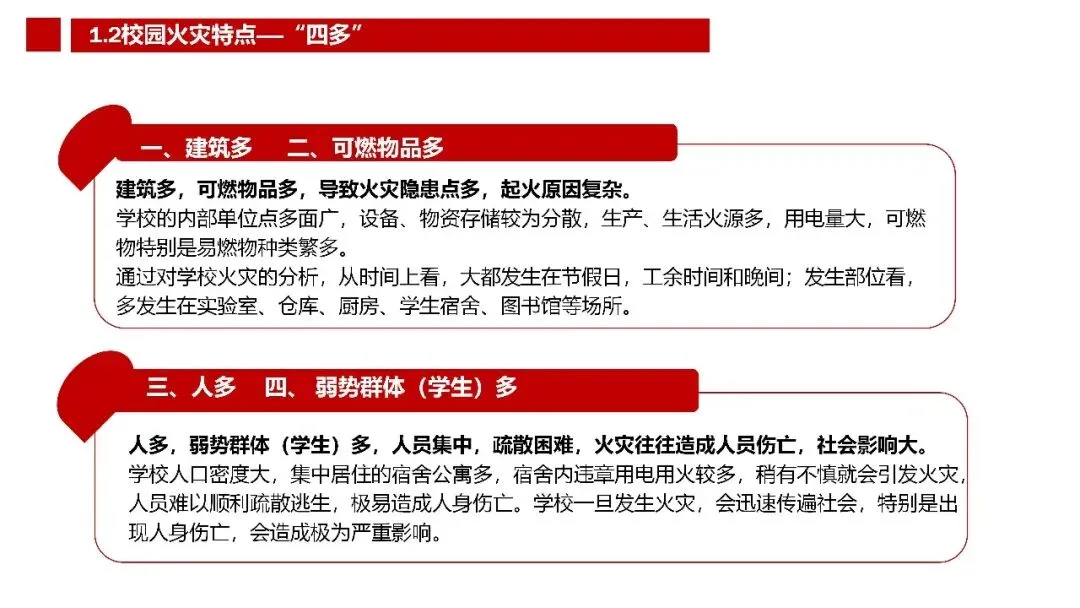 1.2校园火灾特点—“四多”

一、建筑多 二、可燃物品多

建筑多，可燃物品多，导致火灾隐患点多，起火原因复杂。

学校的内部单位点多面广，设备、物资存储较为分散，生产、生活火源多，用电量大，可燃物特别是易燃物种类繁多。

通过对学校火灾的分析，从时间上看，大都发生在节假日，工余时间和晚间；发生部位看，多发生在实验室、仓库、厨房、学生宿舍、图书馆等场所。

三、人多 四、弱势群体（学生）多

人多，弱势群体（学生）多，人员集中，疏散困难，火灾往往造成人员伤亡，社会影响大。

学校人口密度大，集中居住的宿舍公寓多，宿舍内违章用电用火较多，稍有不慎就会引发火灾，人员难以顺利疏散逃生，极易造成人身伤亡。学校一旦发生火灾，会迅速传遍社会，特别是出现人身伤亡，会造成极为严重影响。